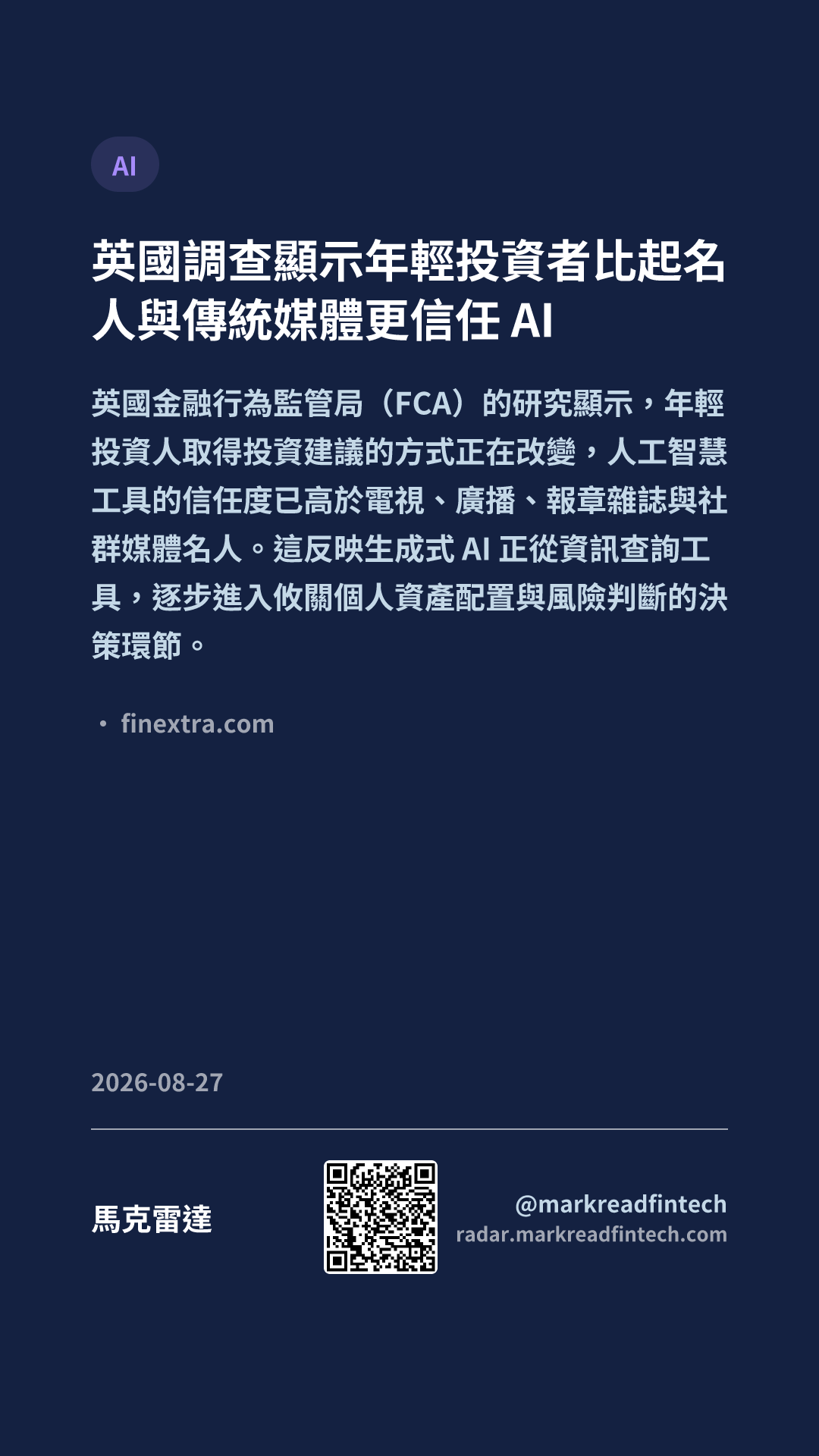 AI

英國調查顯示年輕投資者比起名人與傳統媒體更信任AI

英國金融行為監管局（FCA）的研究顯示，年輕投資人取得投資建議的方式正在改變，人工智慧工具的信任度已高於電視、廣播、報章雜誌與社群媒體名人。這反映生成式AI正從資訊查詢工具，逐步進入攸關個人資產配置與風險判斷的決策環節。

• finextra.com

2026-08-27

馬克雷達

@markreadfintech
radar.markreadfintech.com